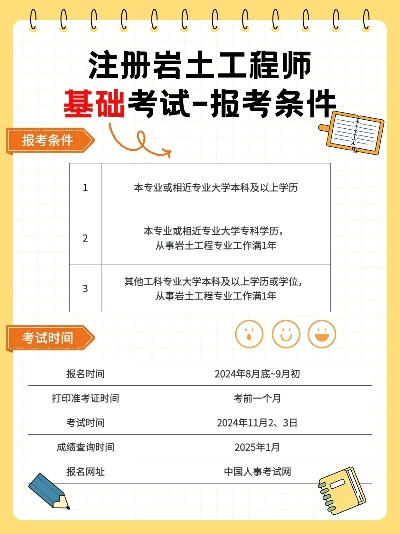 注册岩土工程师
基础考试-报考条件

报考条件

| 1 | 本专业或相近专业大学本科及以上学历 |
|---|---|
| 2 | 本专业或相近专业大学专科学历，从事岩土工程专业工作满1年 |
| 3 | 其他工科专业大学本科及以上学历或学位，从事岩土工程专业工作满1年 |

考试时间

| 报名时间 | 2024年8月底~9月初 |
|---|---|
| 打印准考证时间 | 考前一个月 |
| 考试时间 | 2024年11月2、3日 |
| 成绩查询时间 | 2025年1月 |
| 报名网址 | 中国人事考试网 |